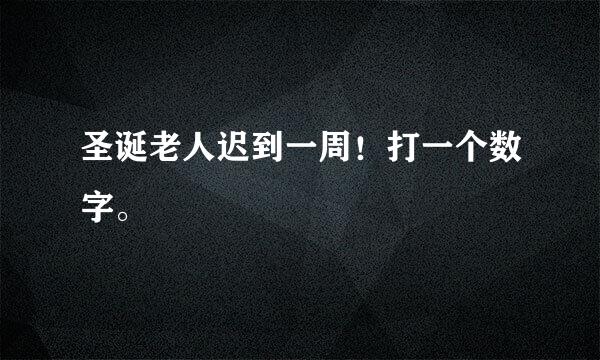 圣诞老人迟到一周！打一个数字。